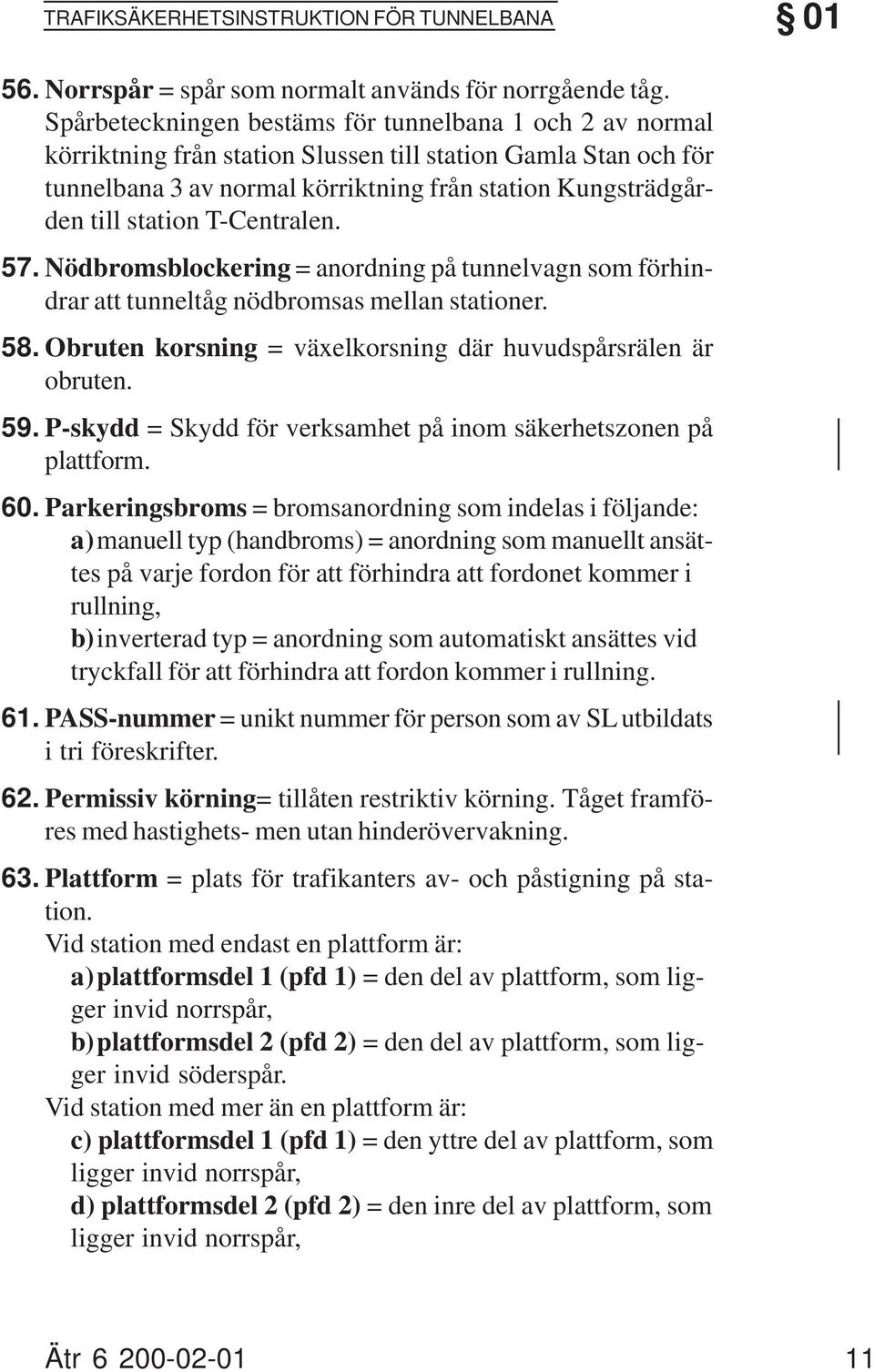 TRAFIKSÄKERHETSINSTRUKTION FÖR TUNNELBANA

§ 01

56. Norrspår = spår som normalt används för norrgående tåg. Spårbeteckningen bestäms för tunnelbana 1 och 2 av normal körriktning från station Slussen till station Gamla Stan och för tunnelbana 3 av normal körriktning från station Kungsträdgården till station T-Centralen.

57. Nödbromsblockering = anordning på tunnelvagn som förhindrar att tunneltåg nödbromsas mellan stationer.

58. Obruten korsning = växelkorsning där huvudspårsrälen är obruten.

59. P-skydd = Skydd för verksamhet på inom säkerhetszonen på plattform.

60. Parkeringsbroms = bromsanordning som indelas i följande:
a) manuell typ (handbroms) = anordning som manuellt ansättes på varje fordon för att förhindra att fordonet kommer i rullning,
b) inverterad typ = anordning som automatiskt ansättes vid tryckfall för att förhindra att fordon kommer i rullning.

61. PASS-nummer = unikt nummer för person som av SL utbildats i tri föreskrifter.

62. Permissiv körning= tillåten restriktiv körning. Tåget framföres med hastighets- men utan hinderövervakning.

63. Plattform = plats för trafikanters av- och påstigning på station.
Vid station med endast en plattform är:
a) plattformsdel 1 (pfd 1) = den del av plattform, som ligger invid norrspår,
b) plattformsdel 2 (pfd 2) = den del av plattform, som ligger invid söderspår.
Vid station med mer än en plattform är:
c) plattformsdel 1 (pfd 1) = den yttre del av plattform, som ligger invid norrspår,
d) plattformsdel 2 (pfd 2) = den inre del av plattform, som ligger invid norrspår,

Ätr 6 200-02-01

11